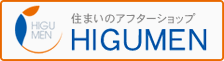 HIGU
MEN

住まいのアフターショップ
HIGUMEN